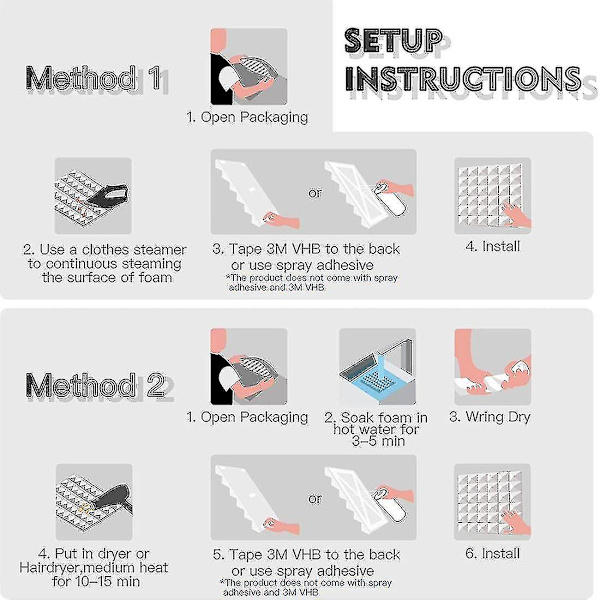 SETUP INSTRUCTIONS

Method 1

1. Open Packaging

2. Use a clothes steamer to continuous steaming the surface of foam

or

3. Tape 3M VHB to the back or use spray adhesive
*The product does not come with spray adhesive and 3M VHB

4. Install

Method 2

1. Open Packaging

2. Soak foam in hot water for 3–5 min

3. Wring Dry

4. Put in dryer or Hairdryer,medium heat for 10–15 min

or

5. Tape 3M VHB to the back or use spray adhesive
*The product does not come with spray adhesive and 3M VHB

6. Install